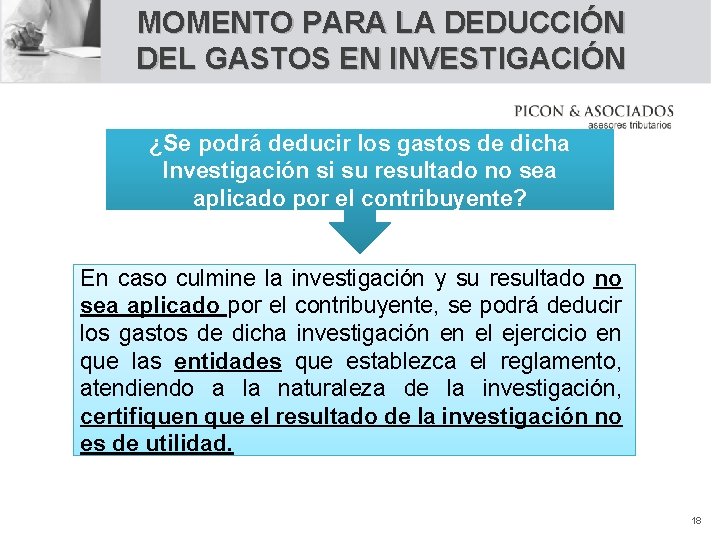 MOMENTO PARA LA DEDUCCIÓN DEL GASTOS EN INVESTIGACIÓN

PICON & ASOCIADOS
asesores tributarios

¿Se podrá deducir los gastos de dicha Investigación si su resultado no sea aplicado por el contribuyente?

En caso culmine la investigación y su resultado no sea aplicado por el contribuyente, se podrá deducir los gastos de dicha investigación en el ejercicio en que las entidades que establezca el reglamento, atendiendo a la naturaleza de la investigación, certifiquen que el resultado de la investigación no es de utilidad.

18